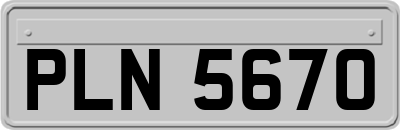 PLN 5670